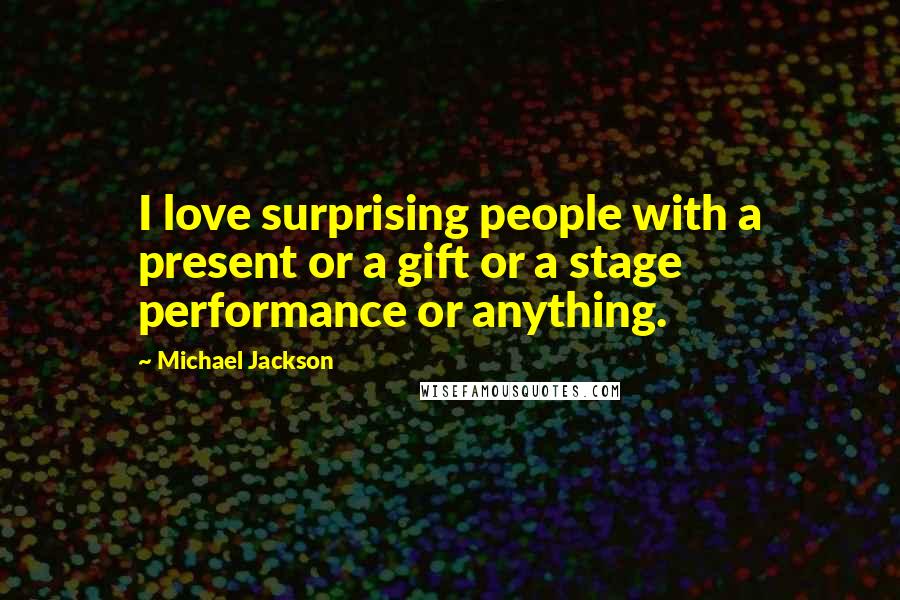 I love surprising people with a present or a gift or a stage performance or anything.

~ Michael Jackson

WISEFAMOUSQUOTES.COM